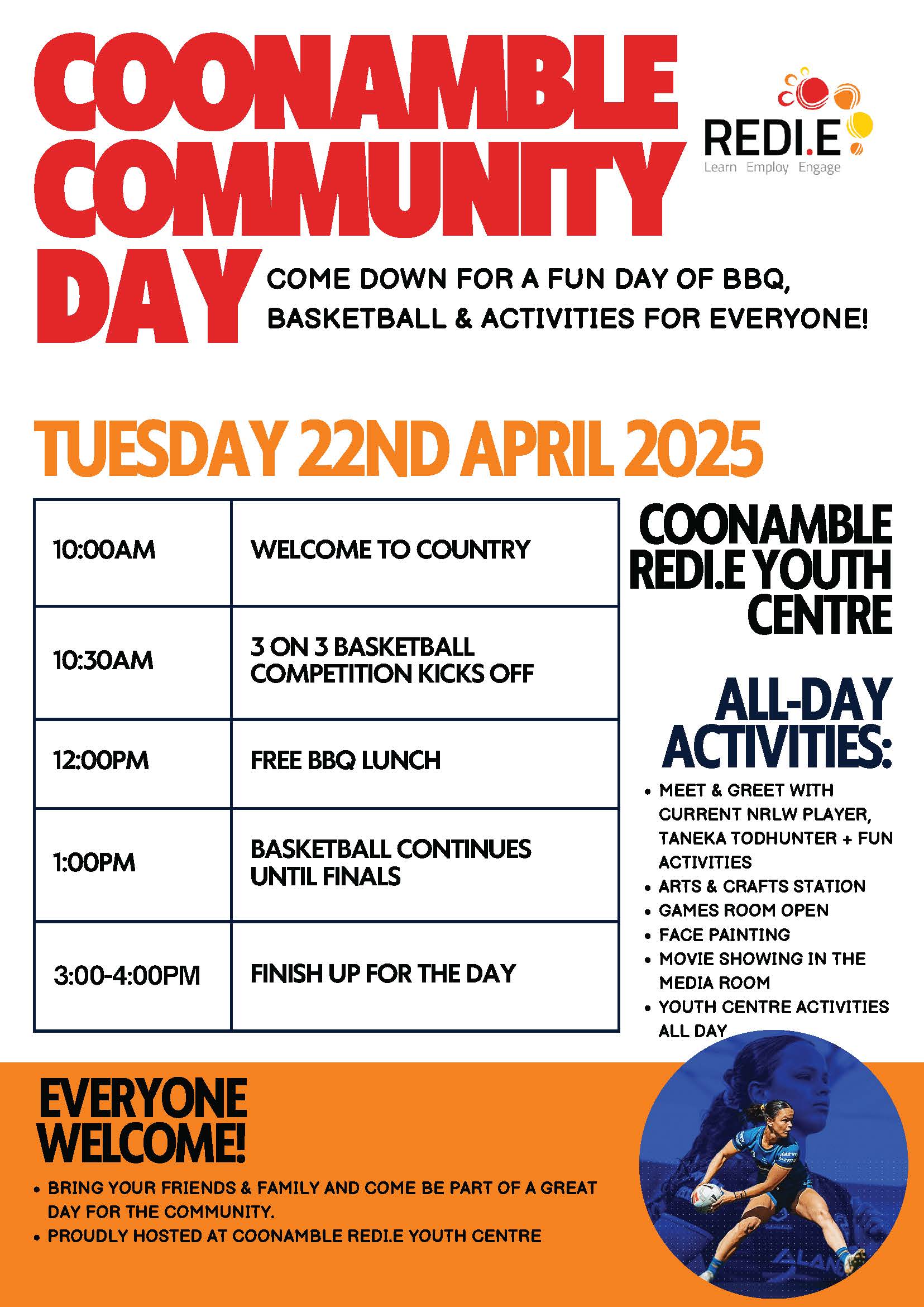 COONAMBLE COMMUNITY DAY

REDI.E
Learn Employ Engage

COME DOWN FOR A FUN DAY OF BBQ, BASKETBALL & ACTIVITIES FOR EVERYONE!

TUESDAY 22ND APRIL 2025

| 10:00AM | WELCOME TO COUNTRY |
|---|---|
| 10:30AM | 3 ON 3 BASKETBALL COMPETITION KICKS OFF |
| 12:00PM | FREE BBQ LUNCH |
| 1:00PM | BASKETBALL CONTINUES UNTIL FINALS |
| 3:00-4:00PM | FINISH UP FOR THE DAY |

COONAMBLE REDI.E YOUTH CENTRE

ALL-DAY ACTIVITIES:
• MEET & GREET WITH CURRENT NRLW PLAYER, TANEKA TODHUNTER + FUN ACTIVITIES
• ARTS & CRAFTS STATION
• GAMES ROOM OPEN
• FACE PAINTING
• MOVIE SHOWING IN THE MEDIA ROOM
• YOUTH CENTRE ACTIVITIES ALL DAY

EVERYONE WELCOME!
• BRING YOUR FRIENDS & FAMILY AND COME BE PART OF A GREAT DAY FOR THE COMMUNITY.
• PROUDLY HOSTED AT COONAMBLE REDI.E YOUTH CENTRE